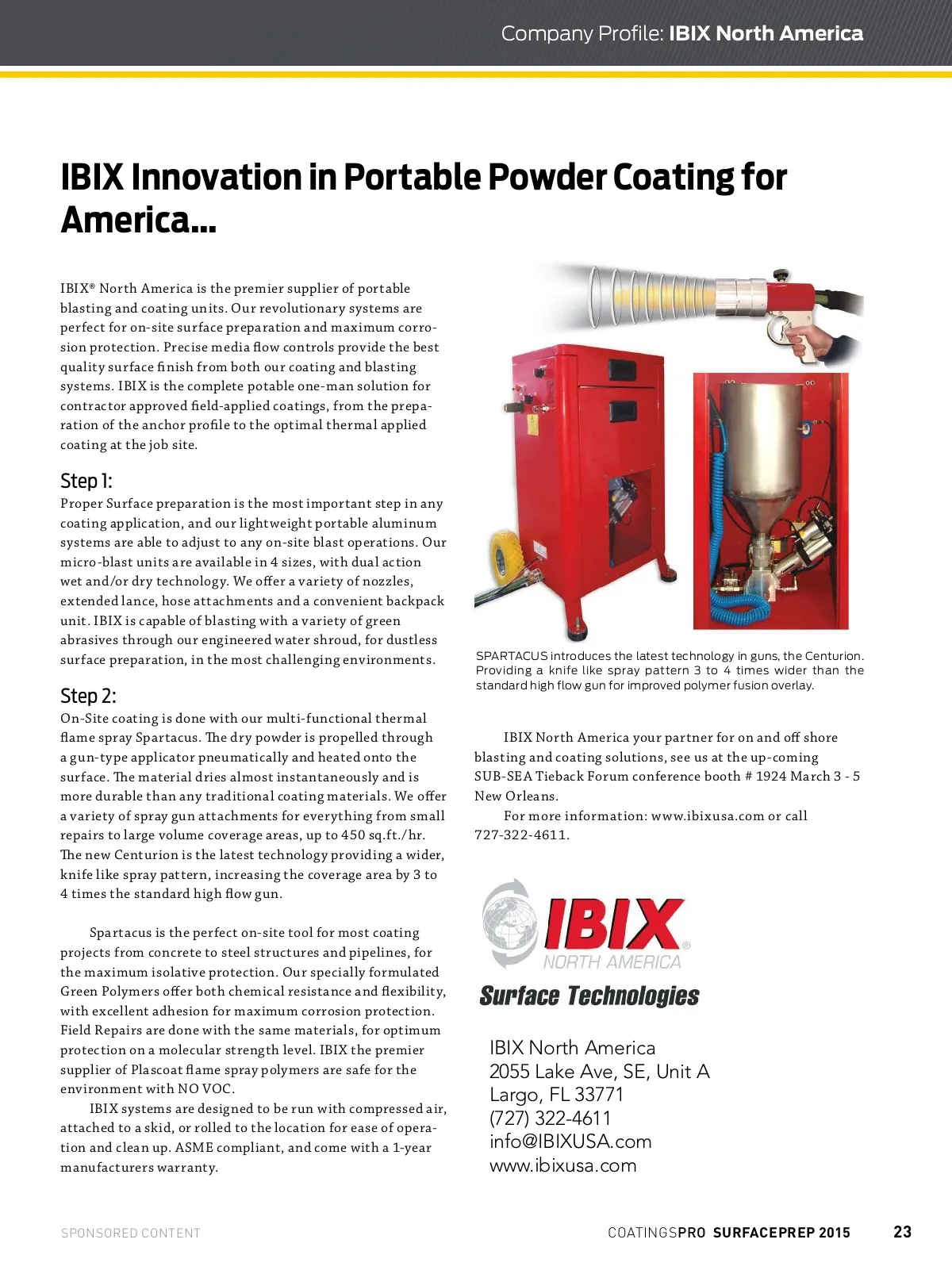 Company Profile: IBIX North America

IBIX Innovation in Portable Powder Coating for America...

IBIX® North America is the premier supplier of portable blasting and coating units. Our revolutionary systems are perfect for on-site surface preparation and maximum corrosion protection. Precise media flow controls provide the best quality surface finish from both our coating and blasting systems. IBIX is the complete potable one-man solution for contractor approved field-applied coatings, from the preparation of the anchor profile to the optimal thermal applied coating at the job site.

Step 1:
Proper Surface preparation is the most important step in any coating application, and our lightweight portable aluminum systems are able to adjust to any on-site blast operations. Our micro-blast units are available in 4 sizes, with dual action wet and/or dry technology. We offer a variety of nozzles, extended lance, hose attachments and a convenient backpack unit. IBIX is capable of blasting with a variety of green abrasives through our engineered water shroud, for dustless surface preparation, in the most challenging environments.

Step 2:
On-Site coating is done with our multi-functional thermal flame spray Spartacus. The dry powder is propelled through a gun-type applicator pneumatically and heated onto the surface. The material dries almost instantaneously and is more durable than any traditional coating materials. We offer a variety of spray gun attachments for everything from small repairs to large volume coverage areas, up to 450 sq.ft./hr. The new Centurion is the latest technology providing a wider, knife like spray pattern, increasing the coverage area by 3 to 4 times the standard high flow gun.

Spartacus is the perfect on-site tool for most coating projects from concrete to steel structures and pipelines, for the maximum isolative protection. Our specially formulated Green Polymers offer both chemical resistance and flexibility, with excellent adhesion for maximum corrosion protection. Field Repairs are done with the same materials, for optimum protection on a molecular strength level. IBIX the premier supplier of Plascoat flame spray polymers are safe for the environment with NO VOC.

IBIX systems are designed to be run with compressed air, attached to a skid, or rolled to the location for ease of operation and clean up. ASME compliant, and come with a 1-year manufacturers warranty.

SPARTACUS introduces the latest technology in guns, the Centurion. Providing a knife like spray pattern 3 to 4 times wider than the standard high flow gun for improved polymer fusion overlay.

IBIX North America your partner for on and off shore blasting and coating solutions, see us at the up-coming SUB-SEA Tieback Forum conference booth # 1924 March 3 - 5 New Orleans.

For more information: www.ibixusa.com or call 727-322-4611.

IBIX® NORTH AMERICA
Surface Technologies

IBIX North America
2055 Lake Ave, SE, Unit A
Largo, FL 33771
(727) 322-4611
info@IBIXUSA.com
www.ibixusa.com

SPONSORED CONTENT

COATINGSPRO SURFACEPREP 2015 23